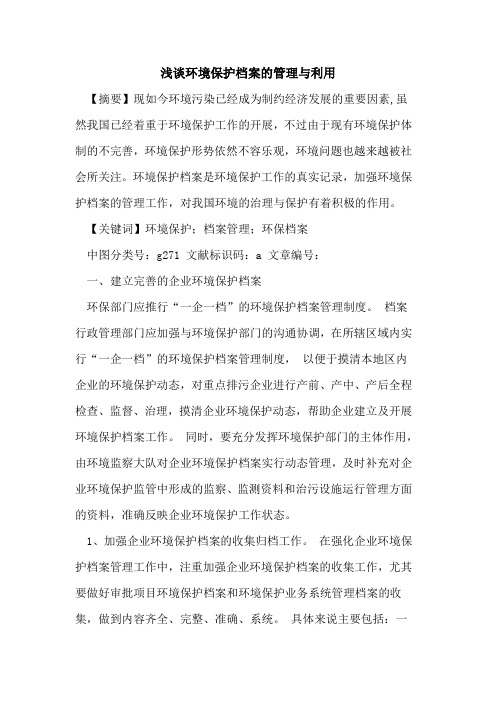 浅谈环境保护档案的管理与利用

【摘要】现如今环境污染已经成为制约经济发展的重要因素,虽然我国已经着重于环境保护工作的开展，不过由于现有环境保护体制的不完善，环境保护形势依然不容乐观，环境问题也越来越被社会所关注。环境保护档案是环境保护工作的真实记录，加强环境保护档案的管理工作，对我国环境的治理与保护有着积极的作用。

【关键词】环境保护；档案管理；环保档案

中图分类号：g271 文献标识码：a 文章编号：

一、建立完善的企业环境保护档案

环保部门应推行“一企一档”的环境保护档案管理制度。 档案行政管理部门应加强与环境保护部门的沟通协调，在所辖区域内实行“一企一档”的环境保护档案管理制度， 以便于摸清本地区内企业的环境保护动态，对重点排污企业进行产前、产中、产后全程检查、监督、治理，摸清企业环境保护动态，帮助企业建立及开展环境保护档案工作。 同时，要充分发挥环境保护部门的主体作用，由环境监察大队对企业环境保护档案实行动态管理，及时补充对企业环境保护监管中形成的监察、监测资料和治污设施运行管理方面的资料，准确反映企业环境保护工作状态。

1、加强企业环境保护档案的收集归档工作。 在强化企业环境保护档案管理工作中，注重加强企业环境保护档案的收集工作，尤其要做好审批项目环境保护档案和环境保护业务系统管理档案的收集，做到内容齐全、完整、准确、系统。 具体来说主要包括：一